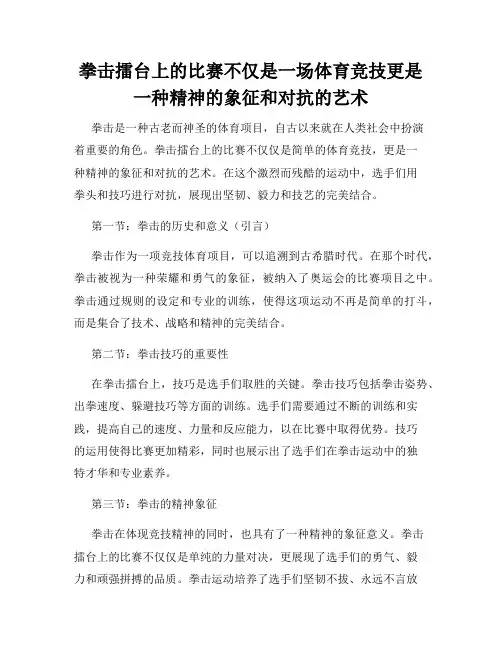 拳击擂台上的比赛不仅是一场体育竞技更是一种精神的象征和对抗的艺术

拳击是一种古老而神圣的体育项目，自古以来就在人类社会中扮演着重要的角色。拳击擂台上的比赛不仅仅是简单的体育竞技，更是一种精神的象征和对抗的艺术。在这个激烈而残酷的运动中，选手们用拳头和技巧进行对抗，展现出坚韧、毅力和技艺的完美结合。

第一节：拳击的历史和意义（引言）

拳击作为一项竞技体育项目，可以追溯到古希腊时代。在那个时代，拳击被视为一种荣耀和勇气的象征，被纳入了奥运会的比赛项目之中。拳击通过规则的设定和专业的训练，使得这项运动不再是简单的打斗，而是集合了技术、战略和精神的完美结合。

第二节：拳击技巧的重要性

在拳击擂台上，技巧是选手们取胜的关键。拳击技巧包括拳击姿势、出拳速度、躲避技巧等方面的训练。选手们需要通过不断的训练和实践，提高自己的速度、力量和反应能力，以在比赛中取得优势。技巧的运用使得比赛更加精彩，同时也展示出了选手们在拳击运动中的独特才华和专业素养。

第三节：拳击的精神象征

拳击在体现竞技精神的同时，也具有了一种精神的象征意义。拳击擂台上的比赛不仅仅是单纯的力量对决，更展现了选手们的勇气、毅力和顽强拼搏的品质。拳击运动培养了选手们坚韧不拔、永远不言放